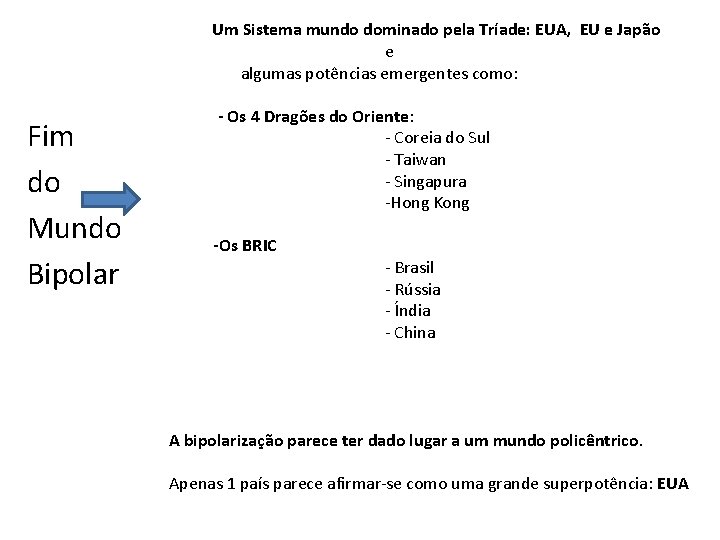 Fim do Mundo Bipolar

Um Sistema mundo dominado pela Tríade: EUA, EU e Japão
e
algumas potências emergentes como:

- Os 4 Dragões do Oriente:
- Coreia do Sul
- Taiwan
- Singapura
-Hong Kong

-Os BRIC
- Brasil
- Rússia
- Índia
- China

A bipolarização parece ter dado lugar a um mundo policêntrico.

Apenas 1 país parece afirmar-se como uma grande superpotência: EUA